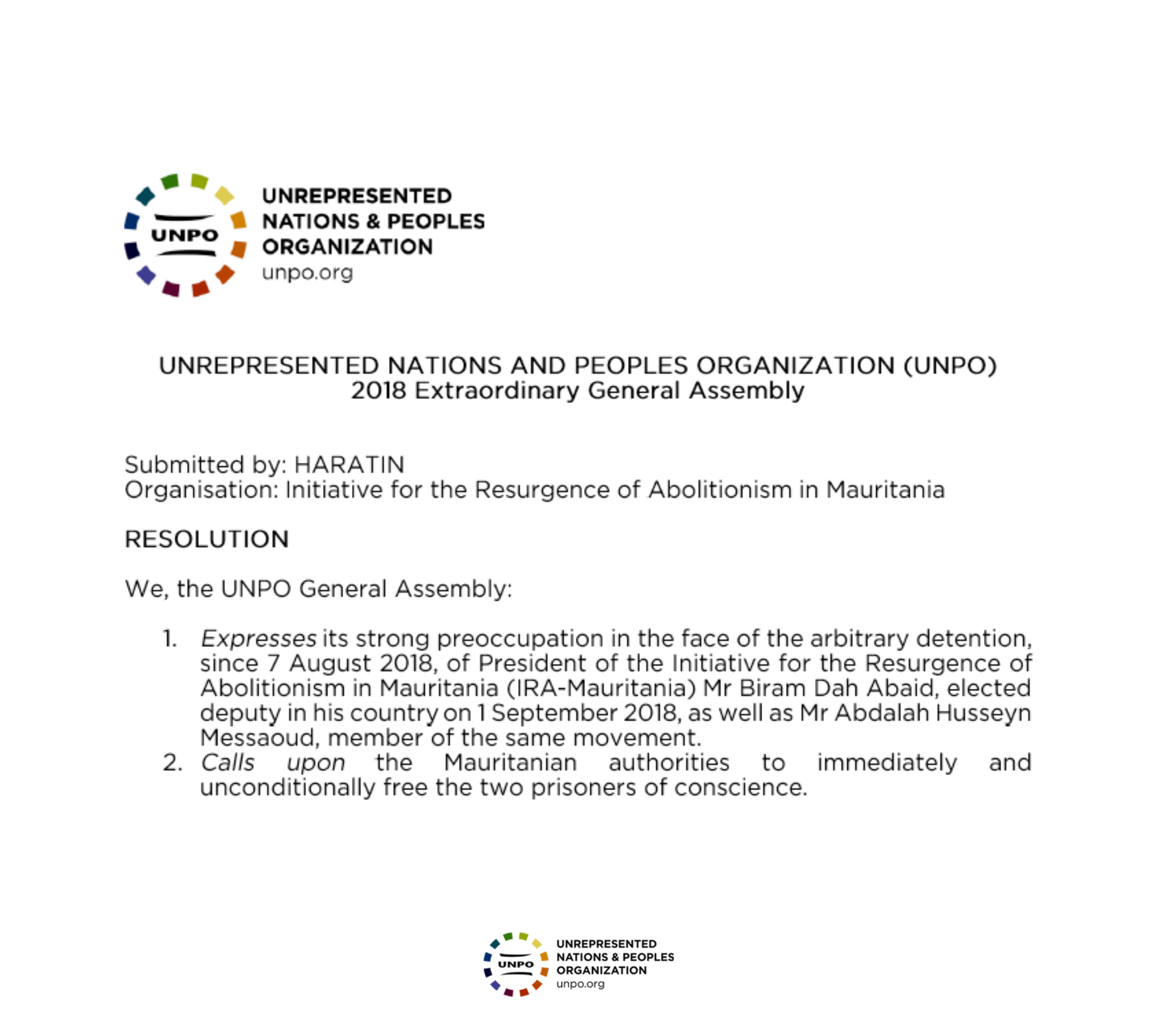 UNPO
UNREPRESENTED NATIONS & PEOPLES ORGANIZATION
unpo.org

UNREPRESENTED NATIONS AND PEOPLES ORGANIZATION (UNPO)
2018 Extraordinary General Assembly

Submitted by: HARATIN
Organisation: Initiative for the Resurgence of Abolitionism in Mauritania

RESOLUTION

We, the UNPO General Assembly:

1. Expresses its strong preoccupation in the face of the arbitrary detention, since 7 August 2018, of President of the Initiative for the Resurgence of Abolitionism in Mauritania (IRA-Mauritania) Mr Biram Dah Abaid, elected deputy in his country on 1 September 2018, as well as Mr Abdalah Husseyn Messaoud, member of the same movement.
2. Calls upon the Mauritanian authorities to immediately and unconditionally free the two prisoners of conscience.

UNPO
UNREPRESENTED NATIONS & PEOPLES ORGANIZATION
unpo.org